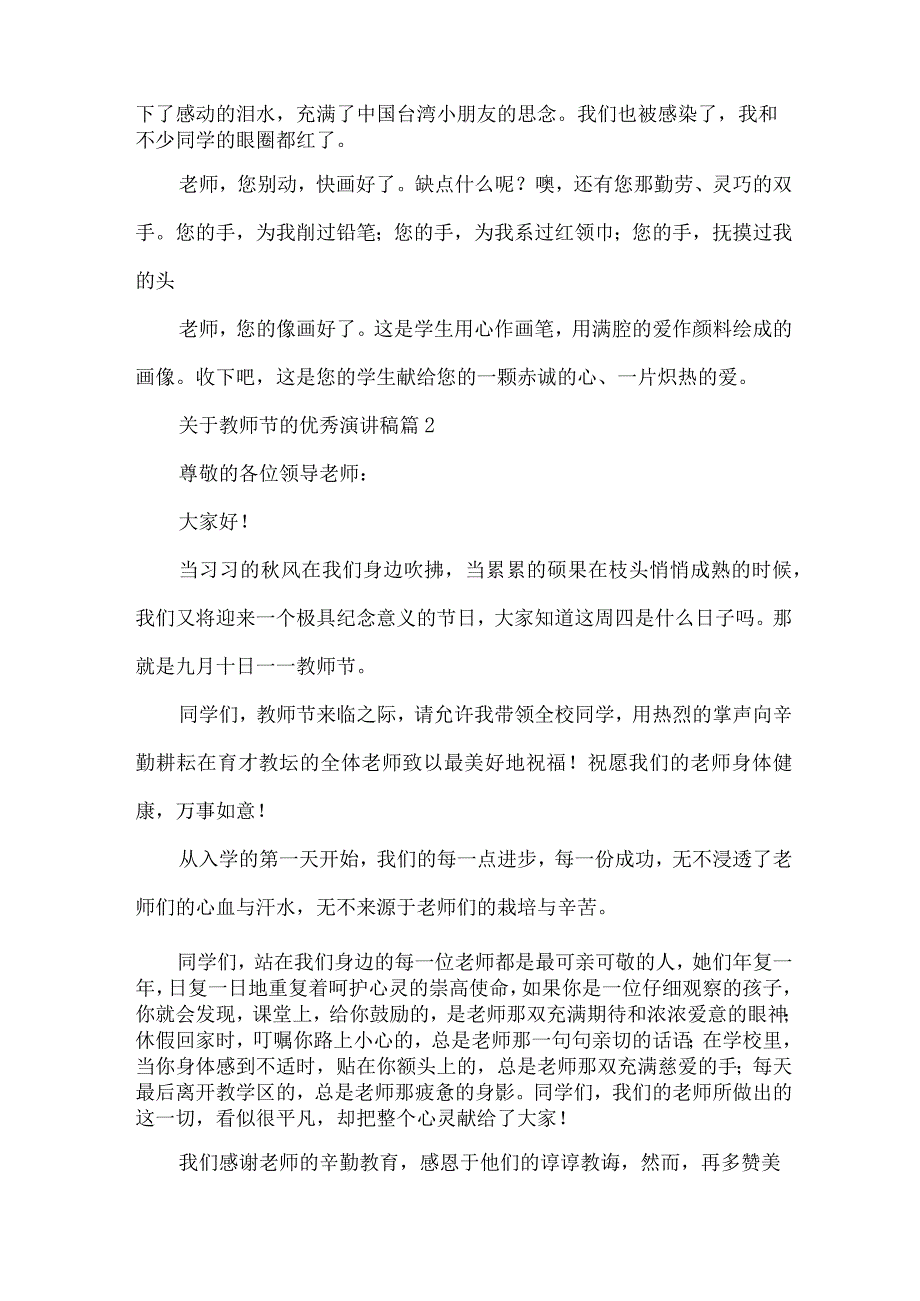 下了感动的泪水，充满了中国台湾小朋友的思念。我们也被感染了，我和不少同学的眼圈都红了。

老师，您别动，快画好了。缺点什么呢？噢，还有您那勤劳、灵巧的双手。您的手，为我削过铅笔；您的手，为我系过红领巾；您的手，抚摸过我的头

老师，您的像画好了。这是学生用心作画笔，用满腔的爱作颜料绘成的画像。收下吧，这是您的学生献给您的一颗赤诚的心、一片炽热的爱。

关于教师节的优秀演讲稿篇2

尊敬的各位领导老师：

大家好！

当习习的秋风在我们身边吹拂，当累累的硕果在枝头悄悄成熟的时候，我们又将迎来一个极具纪念意义的节日，大家知道这周四是什么日子吗。那就是九月十日一一教师节。

同学们，教师节来临之际，请允许我带领全校同学，用热烈的掌声向辛勤耕耘在育才教坛的全体老师致以最美好地祝福！祝愿我们的老师身体健康，万事如意！

从入学的第一天开始，我们的每一点进步，每一份成功，无不浸透了老师们的心血与汗水，无不来源于老师们的栽培与辛苦。

同学们，站在我们身边的每一位老师都是最可亲可敬的人，她们年复一年，日复一日地重复着呵护心灵的崇高使命，如果你是一位仔细观察的孩子，你就会发现，课堂上，给你鼓励的，是老师那双充满期待和浓浓爱意的眼神;休假回家时，叮嘱你路上小心的，总是老师那一句句亲切的话语;在学校里，当你身体感到不适时，贴在你额头上的，总是老师那双充满慈爱的手;每天最后离开教学区的，总是老师那疲惫的身影。同学们，我们的老师所做出的这一切，看似很平凡，却把整个心灵献给了大家！

我们感谢老师的辛勤教育，感恩于他们的谆谆教诲，然而，再多赞美